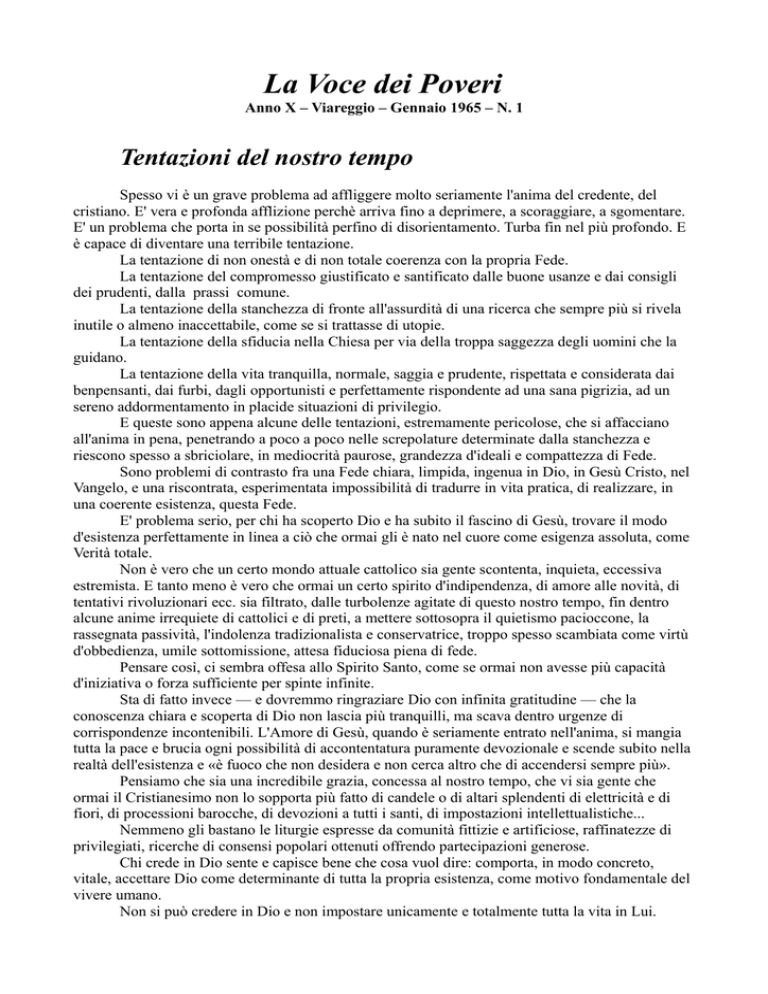 La Voce dei Poveri
Anno X – Viareggio – Gennaio 1965 – N. 1

Tentazioni del nostro tempo

Spesso vi è un grave problema ad affliggere molto seriamente l'anima del credente, del cristiano. E' vera e profonda afflizione perchè arriva fino a deprimere, a scoraggiare, a sgomentare. E' un problema che porta in se possibilità perfino di disorientamento. Turba fin nel più profondo. E è capace di diventare una terribile tentazione.

La tentazione di non onestà e di non totale coerenza con la propria Fede.

La tentazione del compromesso giustificato e santificato dalle buone usanze e dai consigli dei prudenti, dalla prassi comune.

La tentazione della stanchezza di fronte all'assurdità di una ricerca che sempre più si rivela inutile o almeno inaccettabile, come se si trattasse di utopie.

La tentazione della sfiducia nella Chiesa per via della troppa saggezza degli uomini che la guidano.

La tentazione della vita tranquilla, normale, saggia e prudente, rispettata e considerata dai benpensanti, dai furbi, dagli opportunisti e perfettamente rispondente ad una sana pigrizia, ad un sereno addormentamento in placide situazioni di privilegio.

E queste sono appena alcune delle tentazioni, estremamente pericolose, che si affacciano all'anima in pena, penetrando a poco a poco nelle screpolature determinate dalla stanchezza e riescono spesso a sbriciolare, in mediocrità paurose, grandezza d'ideali e compattezza di Fede.

Sono problemi di contrasto fra una Fede chiara, limpida, ingenua in Dio, in Gesù Cristo, nel Vangelo, e una riscontrata, esperimentata impossibilità di tradurre in vita pratica, di realizzare, in una coerente esistenza, questa Fede.

E' problema serio, per chi ha scoperto Dio e ha subito il fascino di Gesù, trovare il modo d'esistenza perfettamente in linea a ciò che ormai gli è nato nel cuore come esigenza assoluta, come Verità totale.

Non è vero che un certo mondo attuale cattolico sia gente scontenta, inquieta, eccessiva estremista. E tanto meno è vero che ormai un certo spirito d'indipendenza, di amore alle novità, di tentativi rivoluzionari ecc. sia filtrato, dalle turbolenze agitate di questo nostro tempo, fin dentro alcune anime irrequiete di cattolici e di preti, a mettere sottosopra il quietismo pacioccone, la rassegnata passività, l'indolenza tradizionalista e conservatrice, troppo spesso scambiata come virtù d'obbedienza, umile sottomissione, attesa fiduciosa piena di fede.

Pensare così, ci sembra offesa allo Spirito Santo, come se ormai non avesse più capacità d'iniziativa o forza sufficiente per spinte infinite.

Sta di fatto invece — e dovremmo ringraziare Dio con infinita gratitudine — che la conoscenza chiara e scoperta di Dio non lascia più tranquilli, ma scava dentro urgenze di corrispondenze incontenibili. L'Amore di Gesù, quando è seriamente entrato nell'anima, si mangia tutta la pace e brucia ogni possibilità di accontentatura puramente devozionale e scende subito nella realtà dell'esistenza e «è fuoco che non desidera e non cerca altro che di accendersi sempre più».

Pensiamo che sia una incredibile grazia, concessa al nostro tempo, che vi sia gente che ormai il Cristianesimo non lo sopporta più fatto di candele o di altari splendenti di elettricità e di fiori, di processioni barocche, di devozioni a tutti i santi, di impostazioni intellettualistiche...

Nemmeno gli bastano le liturgie espresse da comunità fittizie e artificiose, raffinatezze di privilegiati, ricerche di consensi popolari ottenuti offrendo partecipazioni generose.

Chi crede in Dio sente e capisce bene che cosa vuol dire: comporta, in modo concreto, vitale, accettare Dio come determinante di tutta la propria esistenza, come motivo fondamentale del vivere umano.

Non si può credere in Dio e non impostare unicamente e totalmente tutta la vita in Lui.